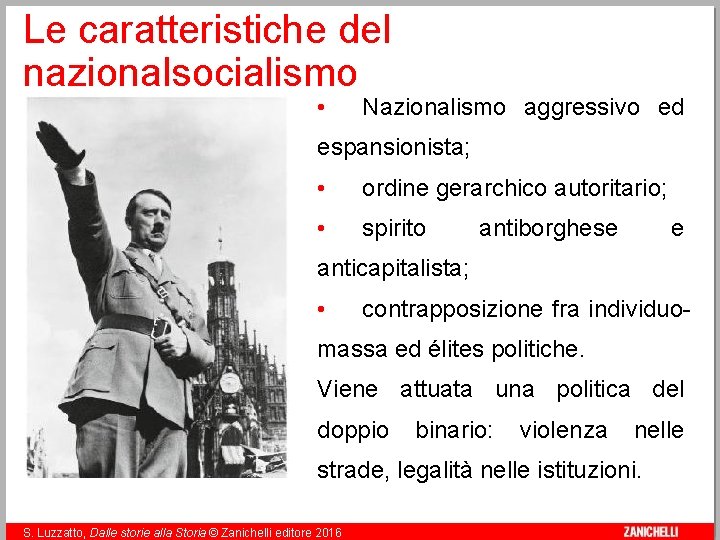 Le caratteristiche del nazionalsocialismo

• Nazionalismo aggressivo ed espansionista;

• ordine gerarchico autoritario;

• spirito antiborghese e anticapitalista;

• contrapposizione fra individuo-massa ed élites politiche.

Viene attuata una politica del doppio binario: violenza nelle strade, legalità nelle istituzioni.

S. Luzzatto, Dalle storie alla Storia © Zanichelli editore 2016

ZANICHELLI